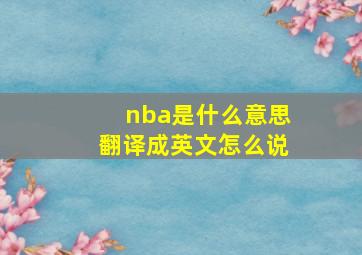 nba是什么意思
翻译成英文怎么说